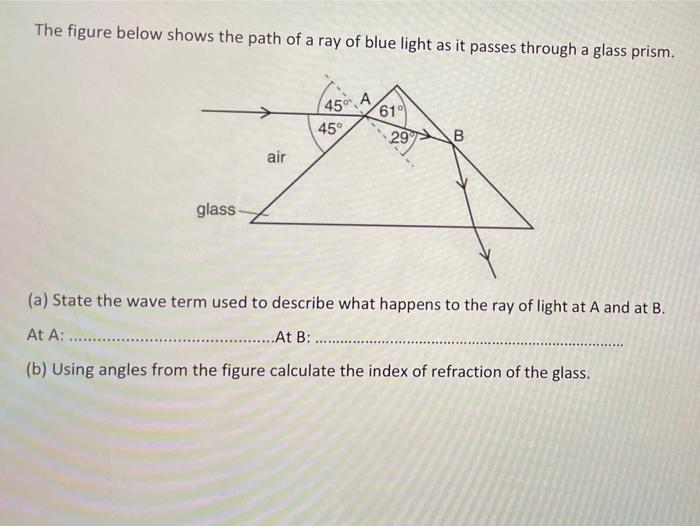 The figure below shows the path of a ray of blue light as it passes through a glass prism.

45°
A
61°
45°
29°
B
air
glass

(a) State the wave term used to describe what happens to the ray of light at A and at B.

At A: ____ At B: ____

(b) Using angles from the figure calculate the index of refraction of the glass.